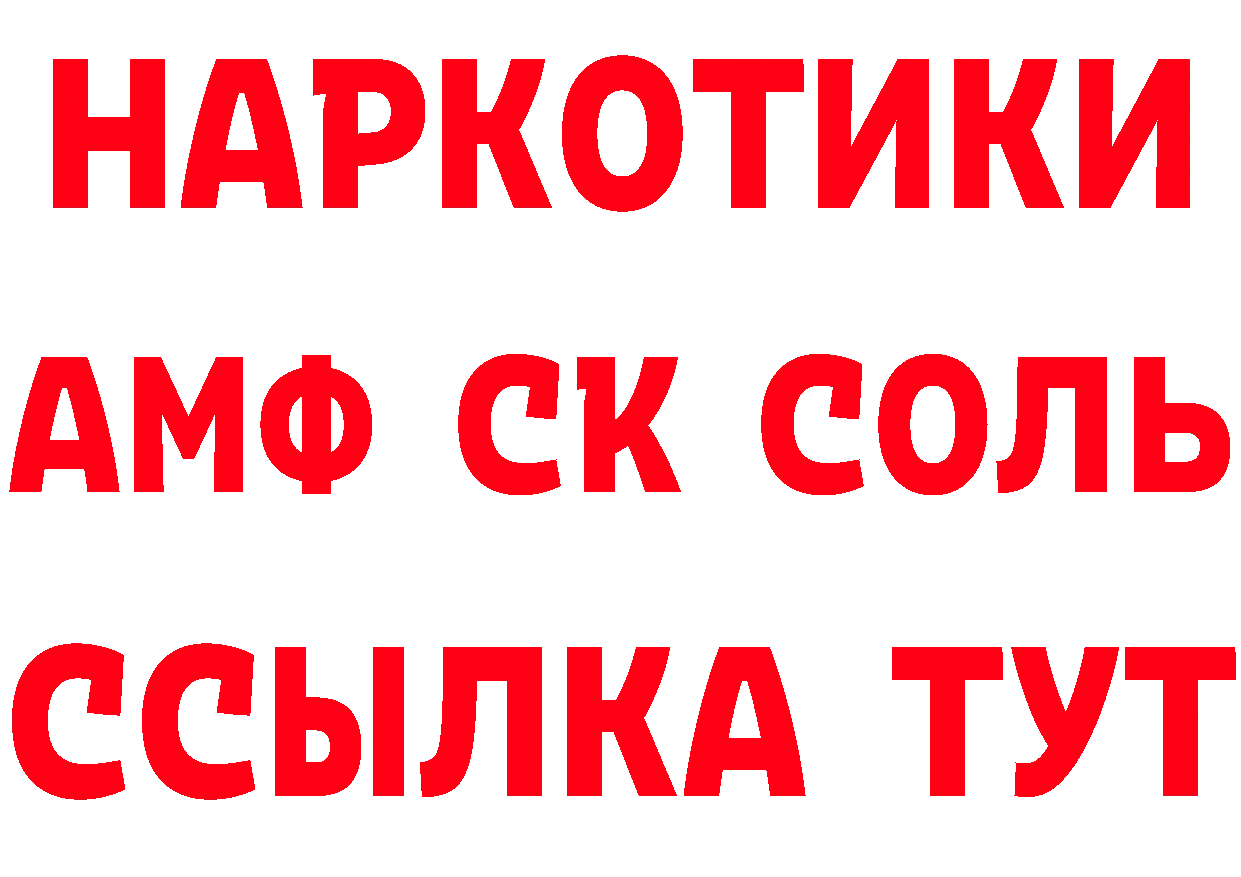 НАРКОТИКИ

АМФ СК СОЛЬ

ССЫЛКА ТУТ